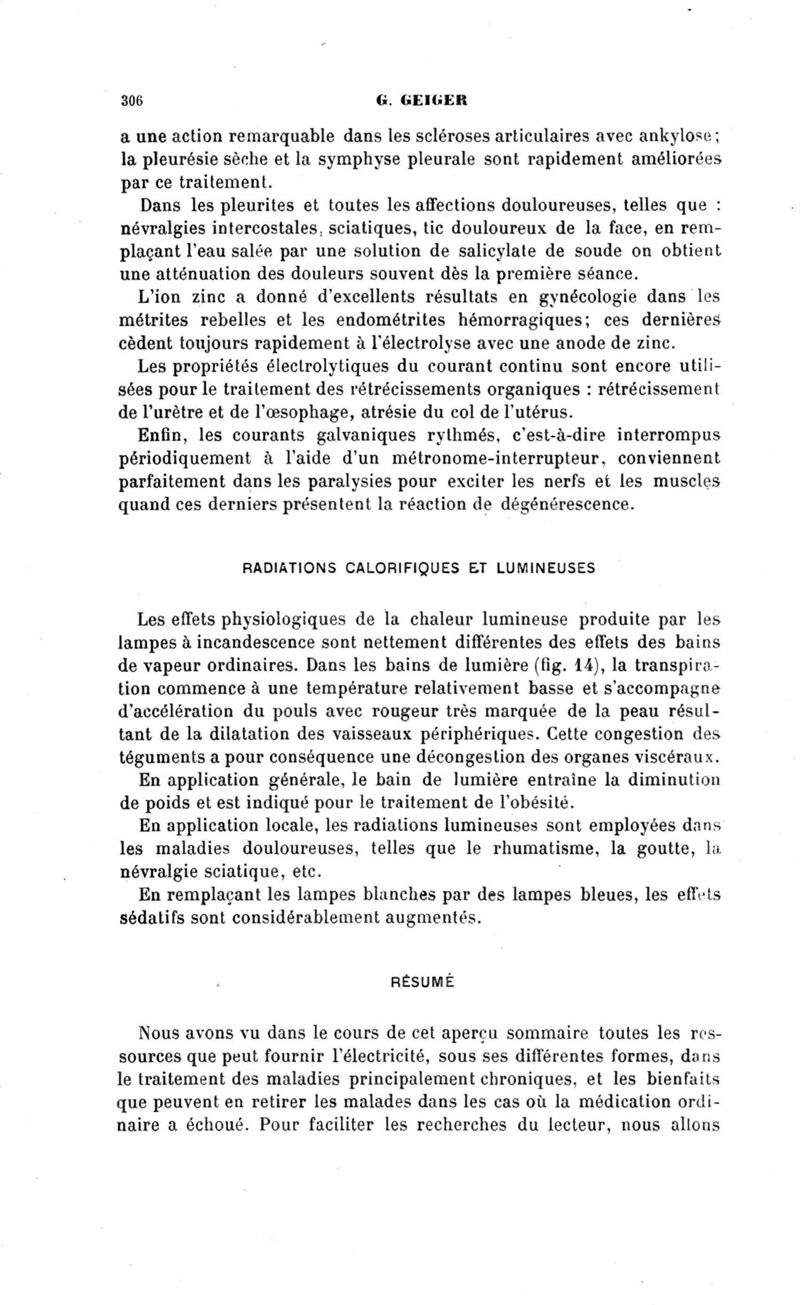 306 G. GEIGER

a une action remarquable dans les scléroses articulaires avec ankylose; la pleurésie sèche et la symphyse pleurale sont rapidement améliorées par ce traitement.

Dans les pleurites et toutes les affections douloureuses, telles que : névralgies intercostales, sciatiques, tic douloureux de la face, en remplaçant l'eau salée par une solution de salicylate de soude on obtient une atténuation des douleurs souvent dès la première séance.

L'ion zinc a donné d'excellents résultats en gynécologie dans les métrites rebelles et les endométrites hémorragiques; ces dernières cèdent toujours rapidement à l'électrolyse avec une anode de zinc.

Les propriétés électrolytiques du courant continu sont encore utilisées pour le traitement des rétrécissements organiques : rétrécissement de l'urètre et de l'œsophage, atrésie du col de l'utérus.

Enfin, les courants galvaniques rythmés, c'est-à-dire interrompus périodiquement à l'aide d'un métronome-interrupteur, conviennent parfaitement dans les paralysies pour exciter les nerfs et les muscles quand ces derniers présentent la réaction de dégénérescence.

RADIATIONS CALORIFIQUES ET LUMINEUSES

Les effets physiologiques de la chaleur lumineuse produite par les lampes à incandescence sont nettement différentes des effets des bains de vapeur ordinaires. Dans les bains de lumière (fig. 14), la transpiration commence à une température relativement basse et s'accompagne d'accélération du pouls avec rougeur très marquée de la peau résultant de la dilatation des vaisseaux périphériques. Cette congestion des téguments a pour conséquence une décongestion des organes viscéraux.

En application générale, le bain de lumière entraîne la diminution de poids et est indiqué pour le traitement de l'obésité.

En application locale, les radiations lumineuses sont employées dans les maladies douloureuses, telles que le rhumatisme, la goutte, la névralgie sciatique, etc.

En remplaçant les lampes blanches par des lampes bleues, les effets sédatifs sont considérablement augmentés.

RÉSUMÉ

Nous avons vu dans le cours de cet aperçu sommaire toutes les ressources que peut fournir l'électricité, sous ses différentes formes, dans le traitement des maladies principalement chroniques, et les bienfaits que peuvent en retirer les malades dans les cas où la médication ordinaire a échoué. Pour faciliter les recherches du lecteur, nous allons